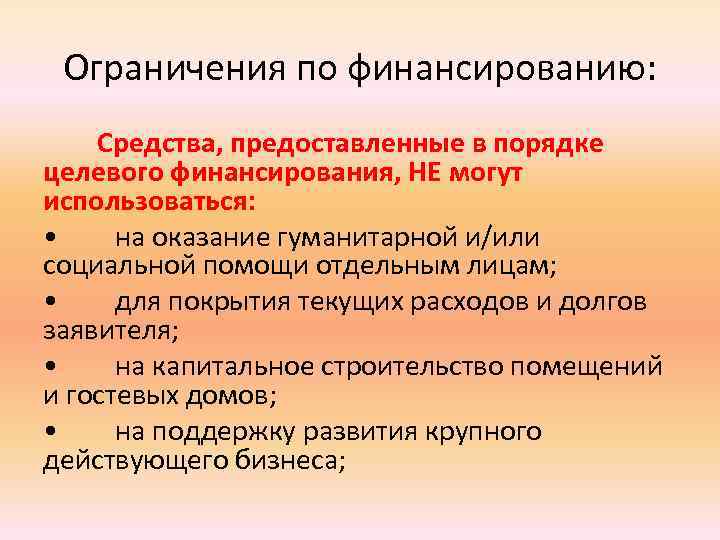 Ограничения по финансированию:

Средства, предоставленные в порядке целевого финансирования, НЕ могут использоваться:

• на оказание гуманитарной и/или социальной помощи отдельным лицам;

• для покрытия текущих расходов и долгов заявителя;

• на капитальное строительство помещений и гостевых домов;

• на поддержку развития крупного действующего бизнеса;